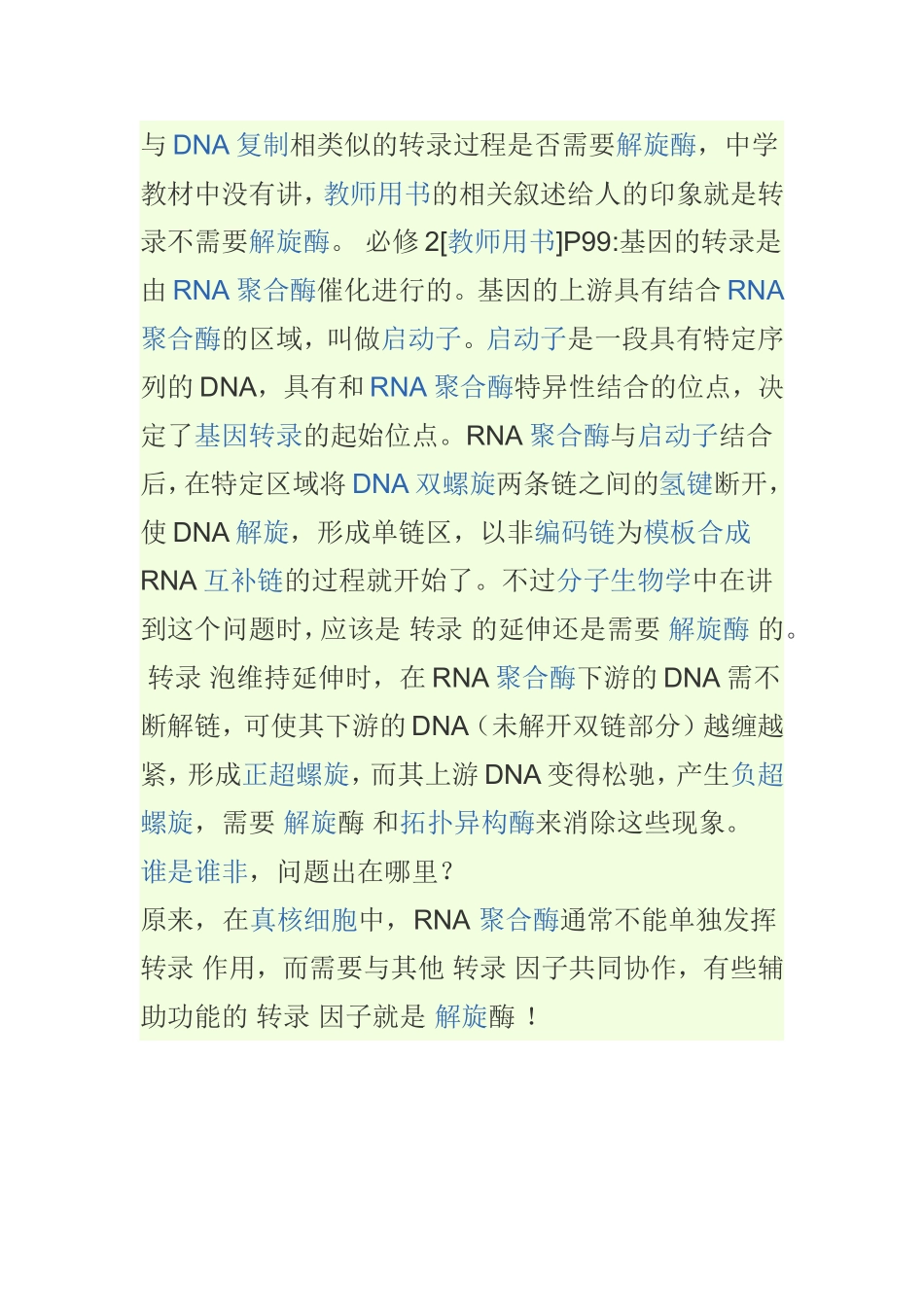 与 DNA 复制相类似的转录过程是否需要解旋酶，中学教材中没有讲，教师用书的相关叙述给人的印象就是转录不需要解旋酶。 必修 2[教师用书]P99:基因的转录是由 RNA 聚合酶催化进行的。基因的上游具有结合 RNA 聚合酶的区域，叫做启动子。启动子是一段具有特定序列的 DNA，具有和 RNA 聚合酶特异性结合的位点，决定了基因转录的起始位点。RNA 聚合酶与启动子结合后，在特定区域将 DNA 双螺旋两条链之间的氢键断开，使 DNA 解旋，形成单链区，以非编码链为模板合成 RNA 互补链的过程就开始了。不过分子生物学中在讲到这个问题时，应该是 转录 的延伸还是需要 解旋酶 的。 转录 泡维持延伸时，在 RNA 聚合酶下游的 DNA 需不断解链，可使其下游的 DNA（未解开双链部分）越缠越紧，形成正超螺旋，而其上游 DNA 变得松驰，产生负超螺旋，需要 解旋酶 和拓扑异构酶来消除这些现象。
谁是谁非，问题出在哪里？
原来，在真核细胞中，RNA 聚合酶通常不能单独发挥 转录 作用，而需要与其他 转录 因子共同协作，有些辅助功能的 转录 因子就是 解旋酶 ！